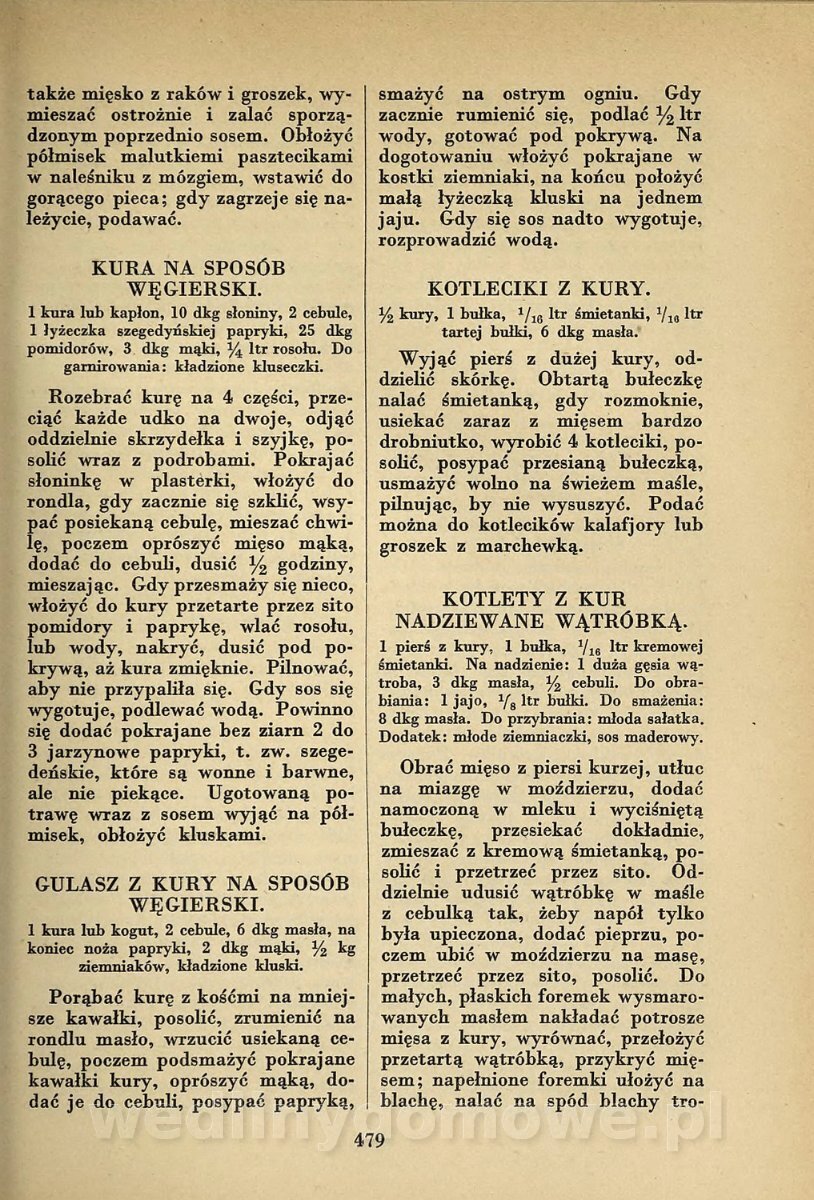 także mięsko z raków i groszek, wymieszać ostrożnie i zalać sporządzonym poprzednio sosem. Obłożyć półmisek malutkiemi pasztecikami w naleśniku z mózgiem, wstawić do gorącego pieca; gdy zagrzeje się należycie, podawać.

KURA NA SPOSÓB WĘGIERSKI.

1 kura lub kapłon, 10 dkg słoniny, 2 cebule, 1 łyżeczka szegedyńskiej papryki, 25 dkg pomidorów, 3 dkg mąki, $\frac{1}{4}$ ltr rosołu. Do garnirowania: kładzione kluseczki.

Rozebrać kurę na 4 części, przeciąć każde udko na dwoje, odjąć oddzielnie skrzydełka i szyjkę, posolić wraz z podrobami. Pokrajać słoninkę w plasterki, włożyć do rondla, gdy zacznie się szklić, wsypać posiekaną cebulę, mieszać chwilę, poczem oprószyć mięso mąką, dodać do cebuli, dusić $\frac{1}{2}$ godziny, mieszając. Gdy przesmaży się nieco, włożyć do kury przetarte przez sito pomidory i paprykę, wlać rosołu, lub wody, nakryć, dusić pod pokrywą, aż kura zmięknie. Pilnować, aby nie przypaliła się. Gdy sos się wygotuje, podlewać wodą. Powinno się dodać pokrajane bez ziarn 2 do 3 jarzynowe papryki, t. zw. szegedeńskie, które są wonne i barwne, ale nie piekące. Ugotowaną potrawę wraz z sosem wyjąć na półmisek, obłożyć kluskami.

GULASZ Z KURY NA SPOSÓB WĘGIERSKI.

1 kura lub kogut, 2 cebule, 6 dkg masła, na koniec noża papryki, 2 dkg mąki, $\frac{1}{2}$ kg ziemniaków, kładzione kluski.

Porąbać kurę z kośćmi na mniejsze kawałki, posolić, zrumienić na rondlu masło, wrzucić usiekaną cebulę, poczem podsmażyć pokrajane kawałki kury, oprószyć mąką, dodać je do cebuli, posypać papryką, smażyć na ostrym ogniu. Gdy zacznie rumienić się, podlać $\frac{1}{2}$ ltr wody, gotować pod pokrywą. Na dogotowaniu włożyć pokrajane w kostki ziemniaki, na końcu położyć małą łyżeczką kluski na jednem jaju. Gdy się sos nadto wygotuje, rozprowadzić wodą.

KOTLECIKI Z KURY.

$\frac{1}{2}$ kury, 1 bułka, $\frac{1}{16}$ ltr śmietanki, $\frac{1}{16}$ ltr tartej bułki, 6 dkg masła.

Wyjąć pierś z dużej kury, oddzielić skórkę. Obtartą bułeczkę nalać śmietanką, gdy rozmoknie, usiekać zaraz z mięsem bardzo drobniutko, wyrobić 4 kotleciki, posolić, posypać przesianą bułeczką, usmażyć wolno na świeżem maśle, pilnując, by nie wysuszyć. Podać można do kotlecików kalafjory lub groszek z marchewką.

KOTLETY Z KUR NADZIEWANE WĄTRÓBKĄ.

1 pierś z kury, 1 bułka, $\frac{1}{16}$ ltr kremowej śmietanki. Na nadzienie: 1 duża gęsia wątroba, 3 dkg masła, $\frac{1}{2}$ cebuli. Do obrabiania: 1 jajo, $\frac{1}{8}$ ltr bułki. Do smażenia: 8 dkg masła. Do przybrania: młoda sałatka. Dodatek: młode ziemniaczki, sos maderowy.

Obrać mięso z piersi kurzej, utłuc na miazgę w moździerzu, dodać namoczoną w mleku i wyciśniętą bułeczkę, przesiekać dokładnie, zmieszać z kremową śmietanką, posolić i przetrzeć przez sito. Oddzielnie udusić wątróbkę w maśle z cebulką tak, żeby napół tylko była upieczona, dodać pieprzu, poczem ubić w moździerzu na masę, przetrzeć przez sito, posolić. Do małych, płaskich foremek wysmarowanych masłem nakładać potrosze mięsa z kury, wyrównać, przełożyć przetartą wątróbką, przykryć mięsem; napełnione foremki ułożyć na blachę, nalać na spód blachy tro-

479

wedlinydomowe.pl